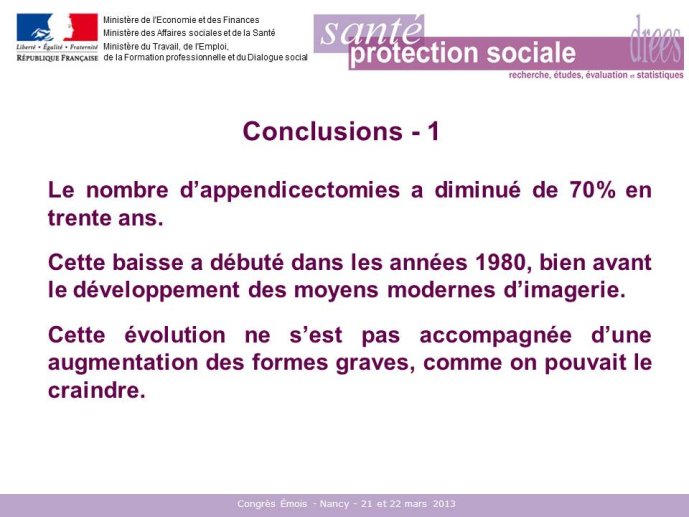 Liberté • Égalité • Fraternité
RÉPUBLIQUE FRANÇAISE

Ministère de l'Economie et des Finances
Ministère des Affaires sociales et de la Santé
Ministère du Travail, de l'Emploi, de la Formation professionnelle et du Dialogue social

santé
protection sociale
drees
recherche, études, évaluation et statistiques

Conclusions - 1

Le nombre d'appendicectomies a diminué de 70% en trente ans.

Cette baisse a débuté dans les années 1980, bien avant le développement des moyens modernes d'imagerie.

Cette évolution ne s'est pas accompagnée d'une augmentation des formes graves, comme on pouvait le craindre.

Congrès Émois - Nancy - 21 et 22 mars 2013